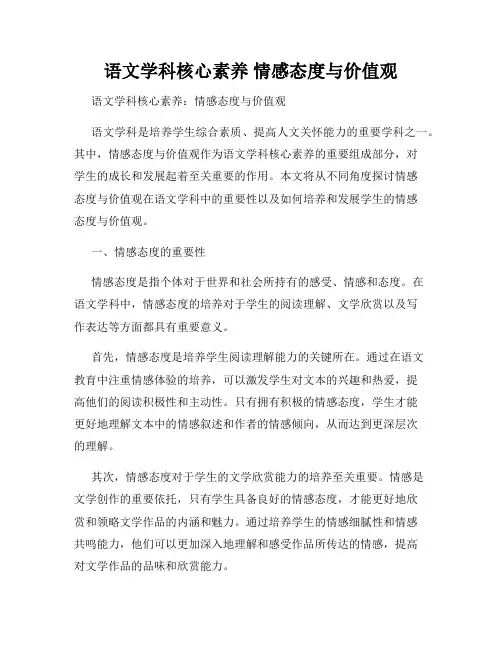 语文学科核心素养 情感态度与价值观

语文学科核心素养：情感态度与价值观

语文学科是培养学生综合素质、提高人文关怀能力的重要学科之一。其中，情感态度与价值观作为语文学科核心素养的重要组成部分，对学生的成长和发展起着至关重要的作用。本文将从不同角度探讨情感态度与价值观在语文学科中的重要性以及如何培养和发展学生的情感态度与价值观。

一、情感态度的重要性

情感态度是指个体对于世界和社会所持有的感受、情感和态度。在语文学科中，情感态度的培养对于学生的阅读理解、文学欣赏以及写作表达等方面都具有重要意义。

首先，情感态度是培养学生阅读理解能力的关键所在。通过在语文教育中注重情感体验的培养，可以激发学生对文本的兴趣和热爱，提高他们的阅读积极性和主动性。只有拥有积极的情感态度，学生才能更好地理解文本中的情感叙述和作者的情感倾向，从而达到更深层次的理解。

其次，情感态度对于学生的文学欣赏能力的培养至关重要。情感是文学创作的重要依托，只有学生具备良好的情感态度，才能更好地欣赏和领略文学作品的内涵和魅力。通过培养学生的情感细腻性和情感共鸣能力，他们可以更加深入地理解和感受作品所传达的情感，提高对文学作品的品味和欣赏能力。